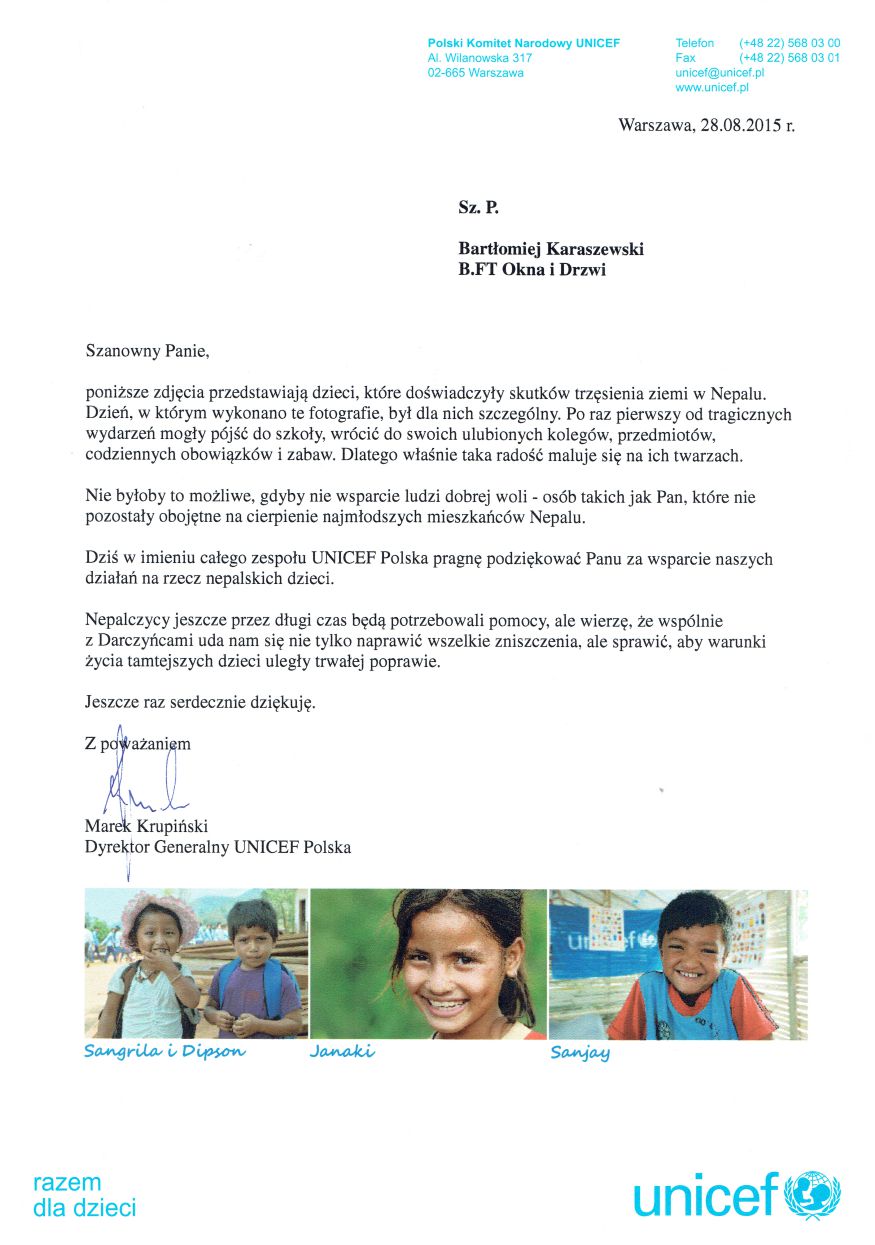 Polski Komitet Narodowy UNICEF
Al. Wilanowska 317
02-665 Warszawa

Telefon (+48 22) 568 03 00
Fax (+48 22) 568 03 01
unicef@unicef.pl
www.unicef.pl

Warszawa, 28.08.2015 r.

Sz. P.

Bartłomiej Karaszewski
B.FT Okna i Drzwi

Szanowny Panie,

poniższe zdjęcia przedstawiają dzieci, które doświadczyły skutków trzęsienia ziemi w Nepalu. Dzień, w którym wykonano te fotografie, był dla nich szczególny. Po raz pierwszy od tragicznych wydarzeń mogły pójść do szkoły, wrócić do swoich ulubionych kolegów, przedmiotów, codziennych obowiązków i zabaw. Dlatego właśnie taka radość maluje się na ich twarzach.

Nie byłoby to możliwe, gdyby nie wsparcie ludzi dobrej woli - osób takich jak Pan, które nie pozostały obojętne na cierpienie najmłodszych mieszkańców Nepalu.

Dziś w imieniu całego zespołu UNICEF Polska pragnę podziękować Panu za wsparcie naszych działań na rzecz nepalskich dzieci.

Nepalczycy jeszcze przez długi czas będą potrzebowali pomocy, ale wierzę, że wspólnie z Darczyńcami uda nam się nie tylko naprawić wszelkie zniszczenia, ale sprawić, aby warunki życia tamtejszych dzieci uległy trwałej poprawie.

Jeszcze raz serdecznie dziękuję.

Z poważaniem

Marek Krupiński
Dyrektor Generalny UNICEF Polska

Sangrila i Dipson
Janaki
Sanjay

razem
dla dzieci

unicef